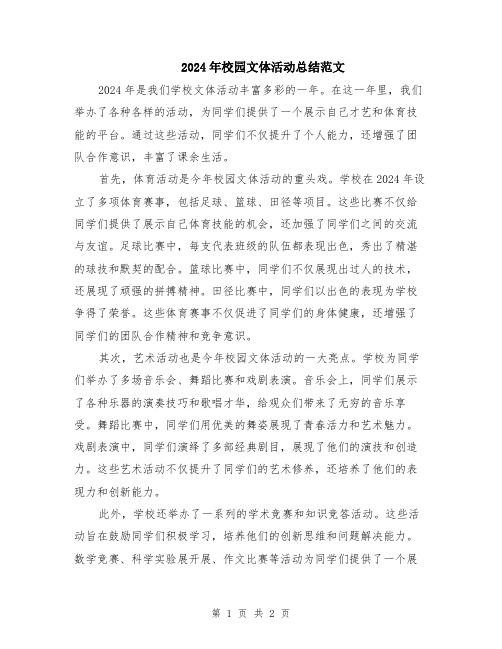 2024年校园文体活动总结范文

2024年是我们学校文体活动丰富多彩的一年。在这一年里，我们举办了各种各样的活动，为同学们提供了一个展示自己才艺和体育技能的平台。通过这些活动，同学们不仅提升了个人能力，还增强了团队合作意识，丰富了课余生活。

首先，体育活动是今年校园文体活动的重头戏。学校在2024年设立了多项体育赛事，包括足球、篮球、田径等项目。这些比赛不仅给同学们提供了展示自己体育技能的机会，还加强了同学们之间的交流与友谊。足球比赛中，每支代表班级的队伍都表现出色，秀出了精湛的球技和默契的配合。篮球比赛中，同学们不仅展现出过人的技术，还展现了顽强的拼搏精神。田径比赛中，同学们以出色的表现为学校争得了荣誉。这些体育赛事不仅促进了同学们的身体健康，还增强了同学们的团队合作精神和竞争意识。

其次，艺术活动也是今年校园文体活动的一大亮点。学校为同学们举办了多场音乐会、舞蹈比赛和戏剧表演。音乐会上，同学们展示了各种乐器的演奏技巧和歌唱才华，给观众们带来了无穷的音乐享受。舞蹈比赛中，同学们用优美的舞姿展现了青春活力和艺术魅力。戏剧表演中，同学们演绎了多部经典剧目，展现了他们的演技和创造力。这些艺术活动不仅提升了同学们的艺术修养，还培养了他们的表现力和创新能力。

此外，学校还举办了一系列的学术竞赛和知识竞答活动。这些活动旨在鼓励同学们积极学习，培养他们的创新思维和问题解决能力。数学竞赛、科学实验展开展、作文比赛等活动为同学们提供了一个展

第 1 页 共 2 页